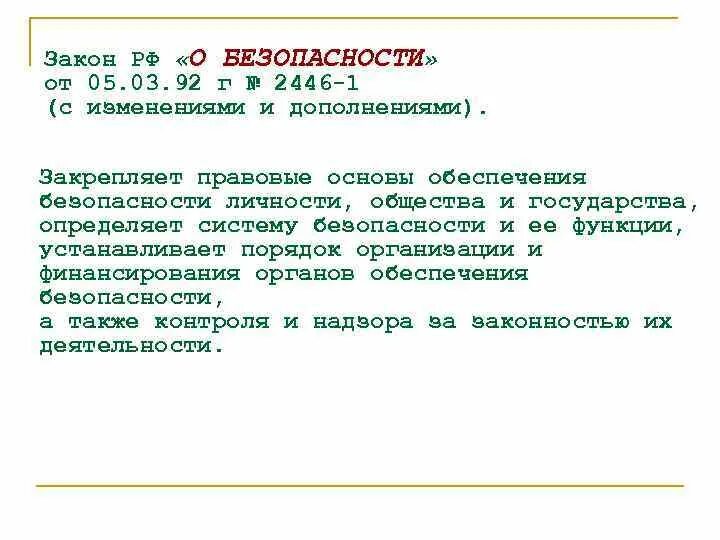 Закон РФ «О БЕЗОПАСНОСТИ» от 05.03.92 г № 2446-1 (с изменениями и дополнениями).

Закрепляет правовые основы обеспечения безопасности личности, общества и государства, определяет систему безопасности и ее функции, устанавливает порядок организации и финансирования органов обеспечения безопасности,
а также контроля и надзора за законностью их деятельности.